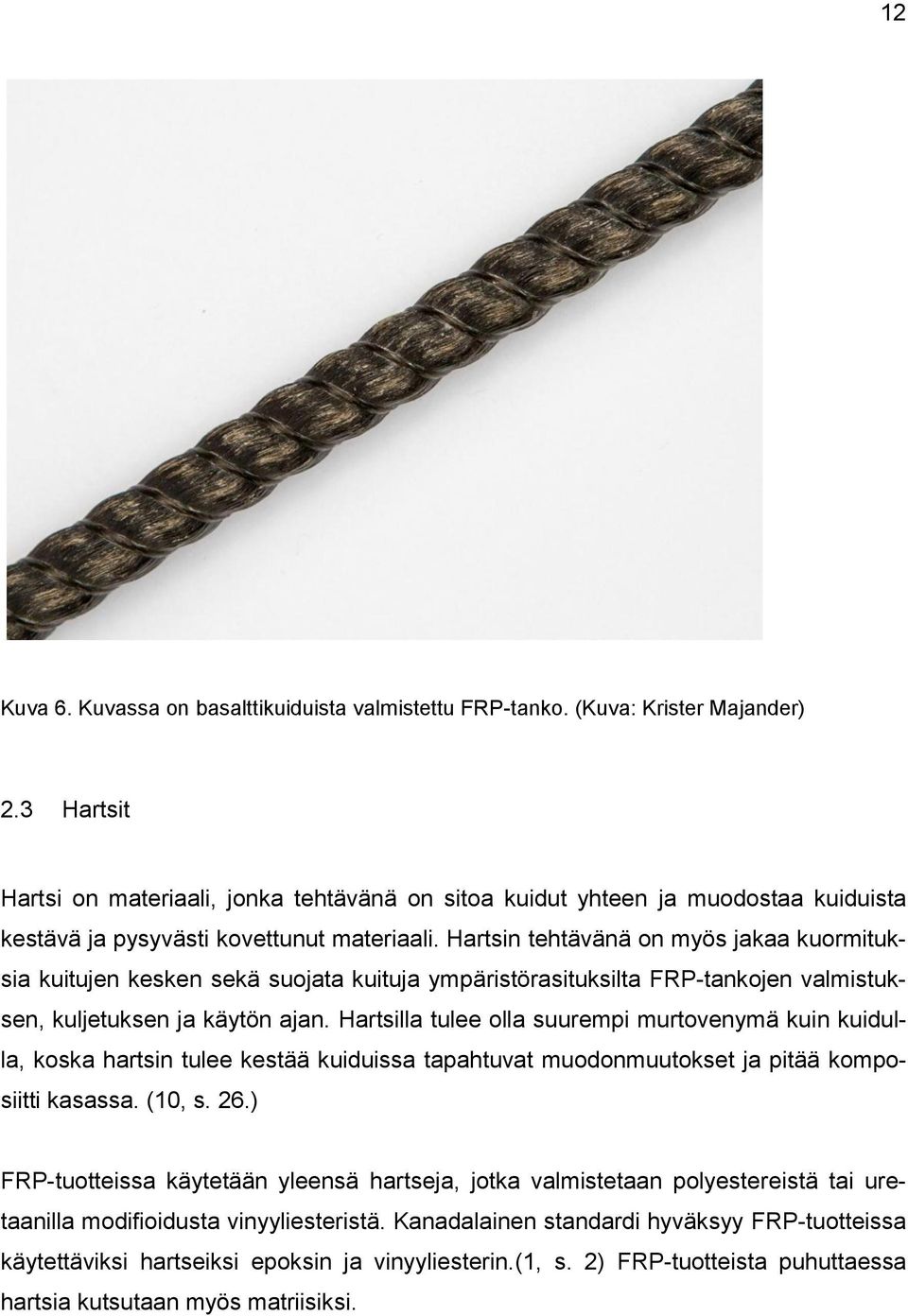 12

Kuva 6. Kuvassa on basalttikuiduista valmistettu FRP-tanko. (Kuva: Krister Majander)

2.3 Hartsit

Hartsi on materiaali, jonka tehtävänä on sitoa kuidut yhteen ja muodostaa kuiduista kestävä ja pysyvästi kovettunut materiaali. Hartsin tehtävänä on myös jakaa kuormituksia kuitujen kesken sekä suojata kuituja ympäristörasituksilta FRP-tankojen valmistuksen, kuljetuksen ja käytön ajan. Hartsilla tulee olla suurempi murtovenymä kuin kuidulla, koska hartsin tulee kestää kuiduissa tapahtuvat muodonmuutokset ja pitää komposiitti kasassa. (10, s. 26.)

FRP-tuotteissa käytetään yleensä hartseja, jotka valmistetaan polyestereistä tai uretaanilla modifioidusta vinyyliesteristä. Kanadalainen standardi hyväksyy FRP-tuotteissa käytettäviksi hartseiksi epoksin ja vinyyliesterin.(1, s. 2) FRP-tuotteista puhuttaessa hartsia kutsutaan myös matriisiksi.